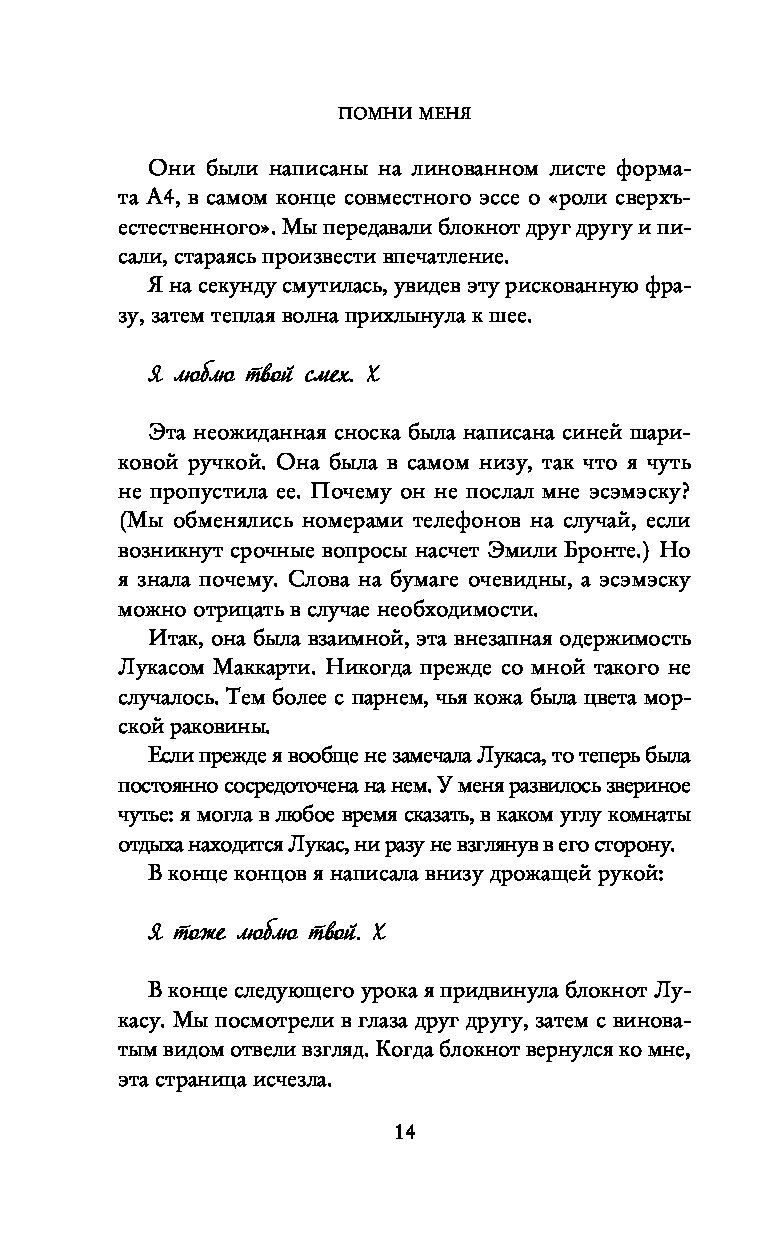 ПОМНИ МЕНЯ

Они были написаны на линованном листе формата А4, в самом конце совместного эссе о «роли сверхъестественного». Мы передавали блокнот друг другу и писали, стараясь произвести впечатление.

Я на секунду смутилась, увидев эту рискованную фразу, затем теплая волна прихлынула к шее.

Я люблю твой смех. Х

Эта неожиданная сноска была написана синей шариковой ручкой. Она была в самом низу, так что я чуть не пропустила ее. Почему он не послал мне эсэмэску? (Мы обменялись номерами телефонов на случай, если возникнут срочные вопросы насчет Эмили Бронте.) Но я знала почему. Слова на бумаге очевидны, а эсэмэску можно отрицать в случае необходимости.

Итак, она была взаимной, эта внезапная одержимость Лукасом Маккарти. Никогда прежде со мной такого не случалось. Тем более с парнем, чья кожа была цвета морской раковины.

Если прежде я вообще не замечала Лукаса, то теперь была постоянно сосредоточена на нем. У меня развилось звериное чутье: я могла в любое время сказать, в каком углу комнаты отдыха находится Лукас, ни разу не взглянув в его сторону.

В конце концов я написала внизу дрожащей рукой:

Я тоже люблю твой. Х

В конце следующего урока я придвинула блокнот Лукасу. Мы посмотрели в глаза друг другу, затем с виноватым видом отвели взгляд. Когда блокнот вернулся ко мне, эта страница исчезла.

14